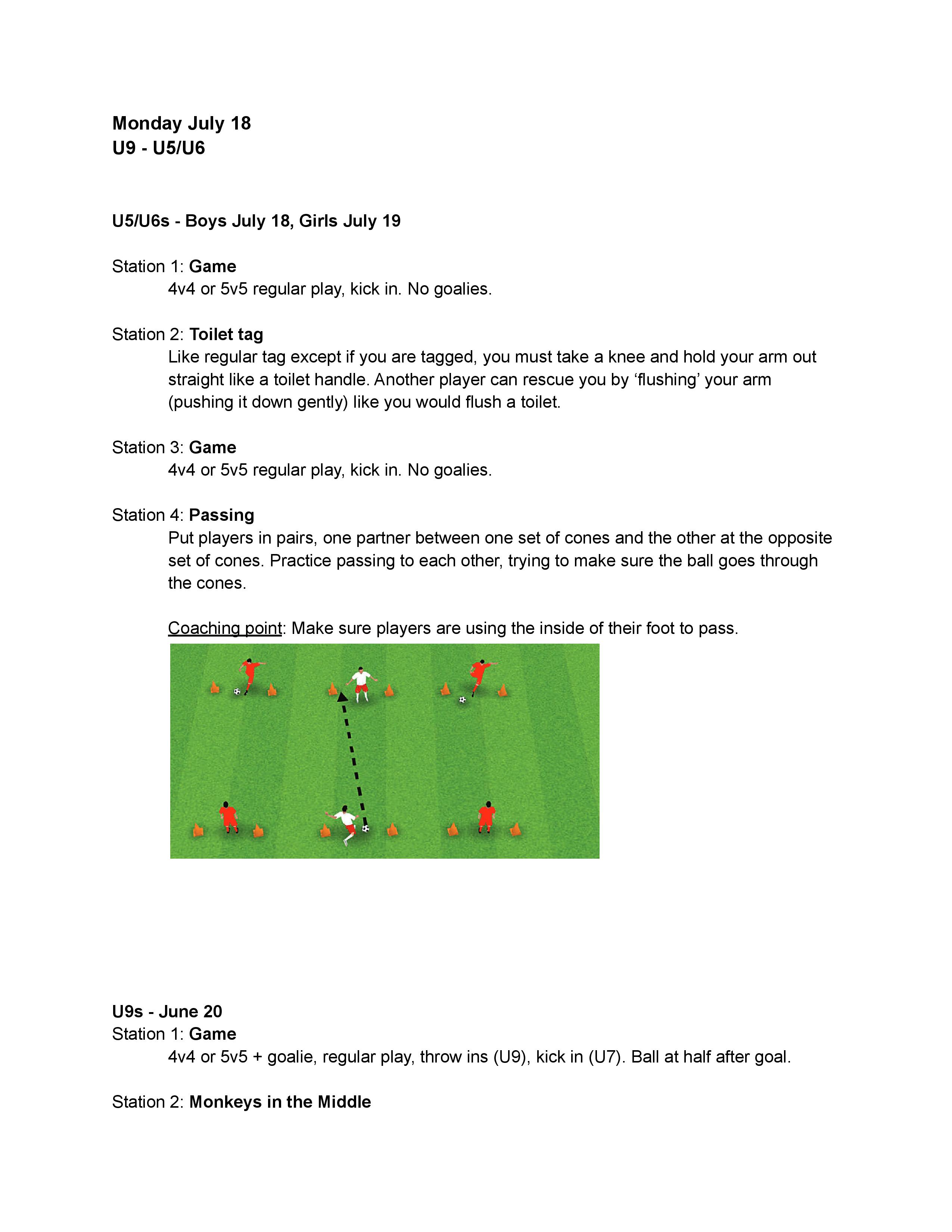 Monday July 18
U9 - U5/U6

U5/U6s - Boys July 18, Girls July 19

Station 1: Game
4v4 or 5v5 regular play, kick in. No goalies.

Station 2: Toilet tag
Like regular tag except if you are tagged, you must take a knee and hold your arm out straight like a toilet handle. Another player can rescue you by ‘flushing’ your arm (pushing it down gently) like you would flush a toilet.

Station 3: Game
4v4 or 5v5 regular play, kick in. No goalies.

Station 4: Passing
Put players in pairs, one partner between one set of cones and the other at the opposite set of cones. Practice passing to each other, trying to make sure the ball goes through the cones.

Coaching point: Make sure players are using the inside of their foot to pass.

U9s - June 20
Station 1: Game
4v4 or 5v5 + goalie, regular play, throw ins (U9), kick in (U7). Ball at half after goal.

Station 2: Monkeys in the Middle